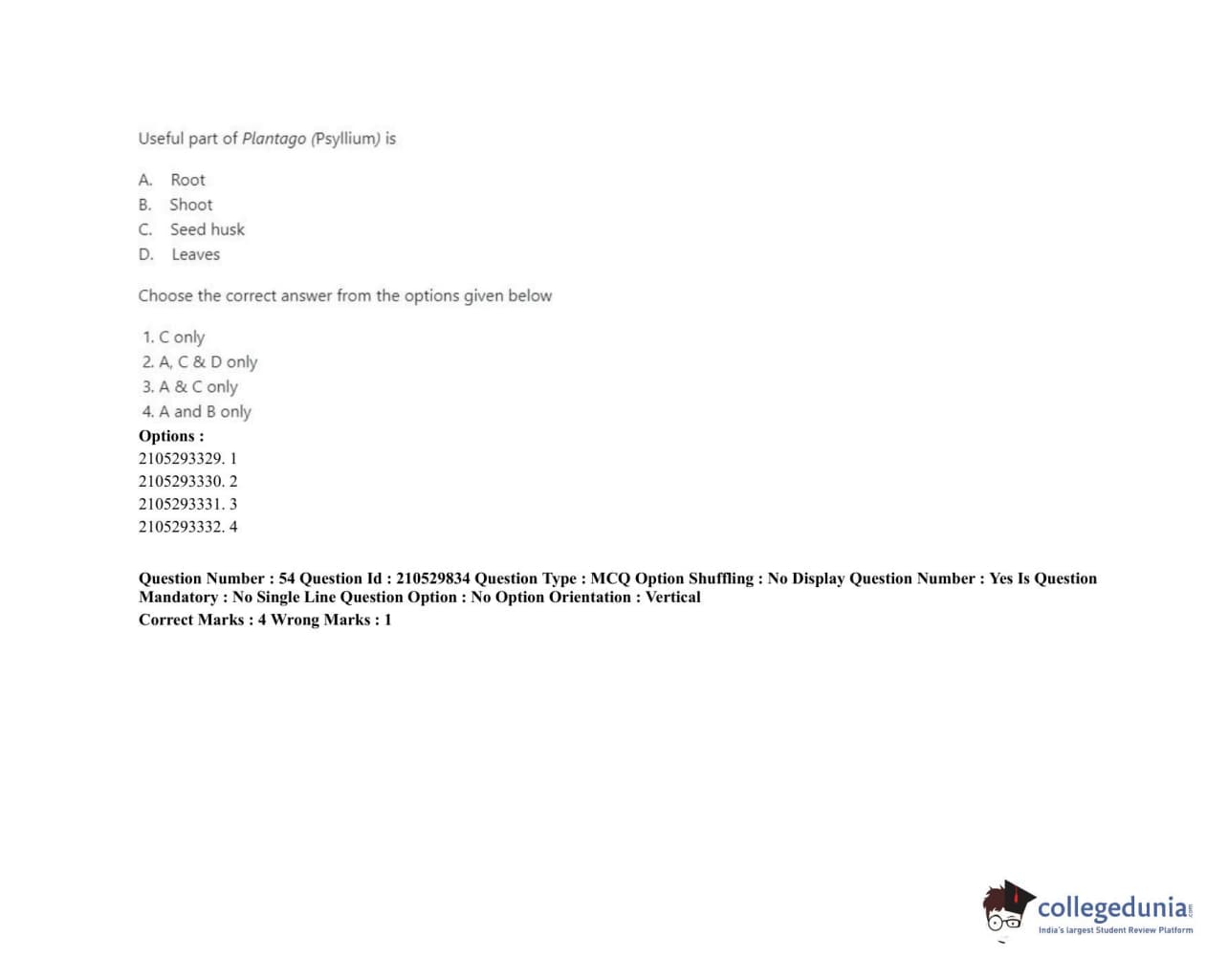 Useful part of Plantago (Psyllium) is

A. Root
B. Shoot
C. Seed husk
D. Leaves

Choose the correct answer from the options given below

1. C only
2. A, C & D only
3. A & C only
4. A and B only

Options :
2105293329. 1
2105293330. 2
2105293331. 3
2105293332. 4

Question Number : 54 Question Id : 210529834 Question Type : MCQ Option Shuffling : No Display Question Number : Yes Is Question Mandatory : No Single Line Question Option : No Option Orientation : Vertical
Correct Marks : 4 Wrong Marks : 1

collegedunia.com
India's largest Student Review Platform